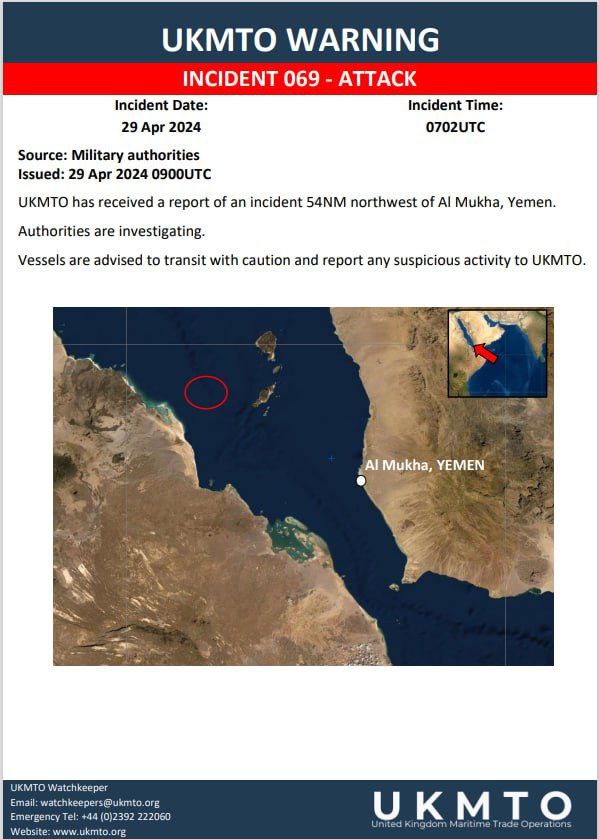 UKMTO WARNING

INCIDENT 069 - ATTACK

Incident Date:
29 Apr 2024

Incident Time:
0702UTC

Source: Military authorities
Issued: 29 Apr 2024 0900UTC

UKMTO has received a report of an incident 54NM northwest of Al Mukha, Yemen.

Authorities are investigating.

Vessels are advised to transit with caution and report any suspicious activity to UKMTO.

Al Mukha, YEMEN

UKMTO Watchkeeper
Email: watchkeepers@ukmto.org
Emergency Tel: +44 (0)2392 222060
Website: www.ukmto.org

UKMTO
United Kingdom Maritime Trade Operations